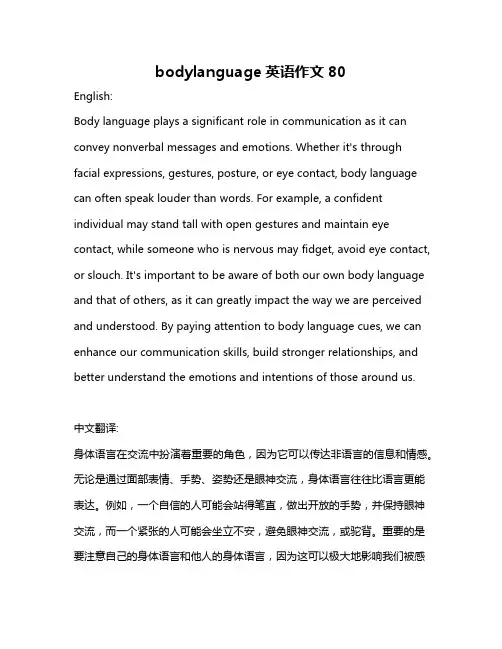 bodylanguage 英语作文 80

English:

Body language plays a significant role in communication as it can convey nonverbal messages and emotions. Whether it's through facial expressions, gestures, posture, or eye contact, body language can often speak louder than words. For example, a confident individual may stand tall with open gestures and maintain eye contact, while someone who is nervous may fidget, avoid eye contact, or slouch. It's important to be aware of both our own body language and that of others, as it can greatly impact the way we are perceived and understood. By paying attention to body language cues, we can enhance our communication skills, build stronger relationships, and better understand the emotions and intentions of those around us.

中文翻译:

身体语言在交流中扮演着重要的角色，因为它可以传达非语言的信息和情感。无论是通过面部表情、手势、姿势还是眼神交流，身体语言往往比语言更能表达。例如，一个自信的人可能会站得笔直，做出开放的手势，并保持眼神交流，而一个紧张的人可能会坐立不安，避免眼神交流，或驼背。重要的是要注意自己的身体语言和他人的身体语言，因为这可以极大地影响我们被感